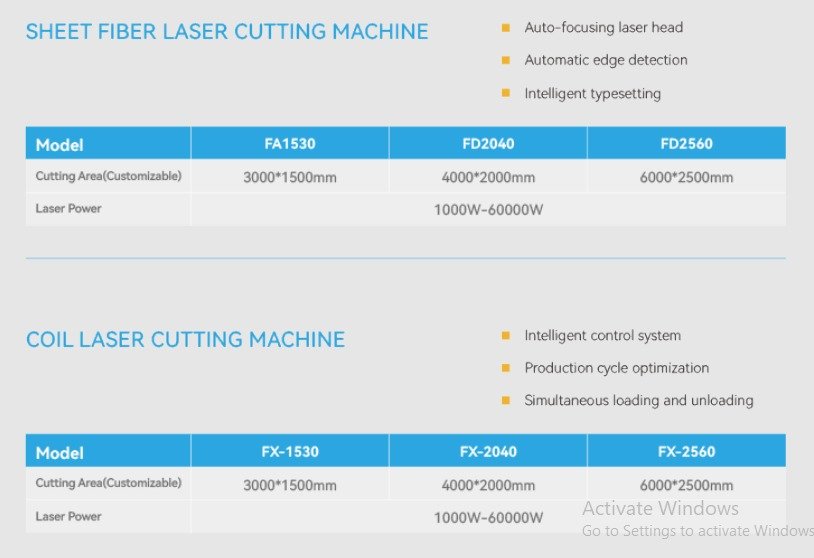 SHEET FIBER LASER CUTTING MACHINE

Auto-focusing laser head

Automatic edge detection

Intelligent typesetting

| Model | FA1530 | FD2040 | FD2560 |
|---|---|---|---|
| Cutting Area(Customizable) | 3000*1500mm | 4000*2000mm | 6000*2500mm |
| Laser Power | 1000W-60000W | | |

COIL LASER CUTTING MACHINE

Intelligent control system

Production cycle optimization

Simultaneous loading and unloading

| Model | FX-1530 | FX-2040 | FX-2560 |
|---|---|---|---|
| Cutting Area(Customizable) | 3000*1500mm | 4000*2000mm | 6000*2500mm |
| Laser Power | 1000W-60000W | | |

Activate Windows
Go to Settings to activate Windows